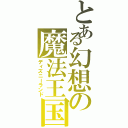 とある幻想の魔法王国
ディズニーランド